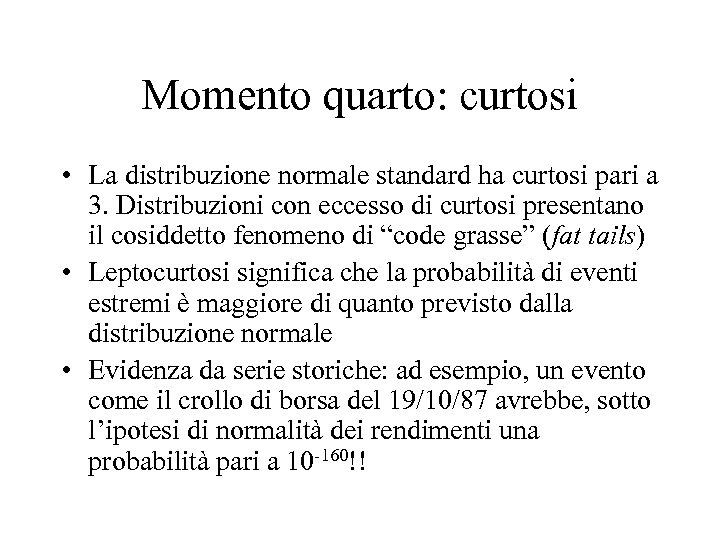 Momento quarto: curtosi

• La distribuzione normale standard ha curtosi pari a 3. Distribuzioni con eccesso di curtosi presentano il cosiddetto fenomeno di “code grasse” (fat tails)

• Leptocurtosi significa che la probabilità di eventi estremi è maggiore di quanto previsto dalla distribuzione normale

• Evidenza da serie storiche: ad esempio, un evento come il crollo di borsa del 19/10/87 avrebbe, sotto l’ipotesi di normalità dei rendimenti una probabilità pari a $10^{-160}$!!